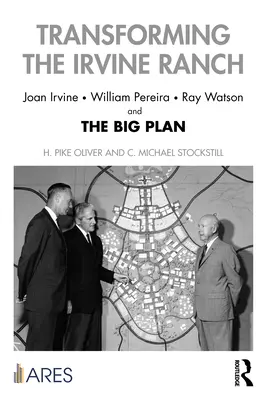 TRANSFORMING THE IRVINE RANCH

Joan Irvine • William Pereira • Ray Watson
and
THE BIG PLAN

H. PIKE OLIVER AND C. MICHAEL STOCKSTILL

ARES

ROUTLEDGE